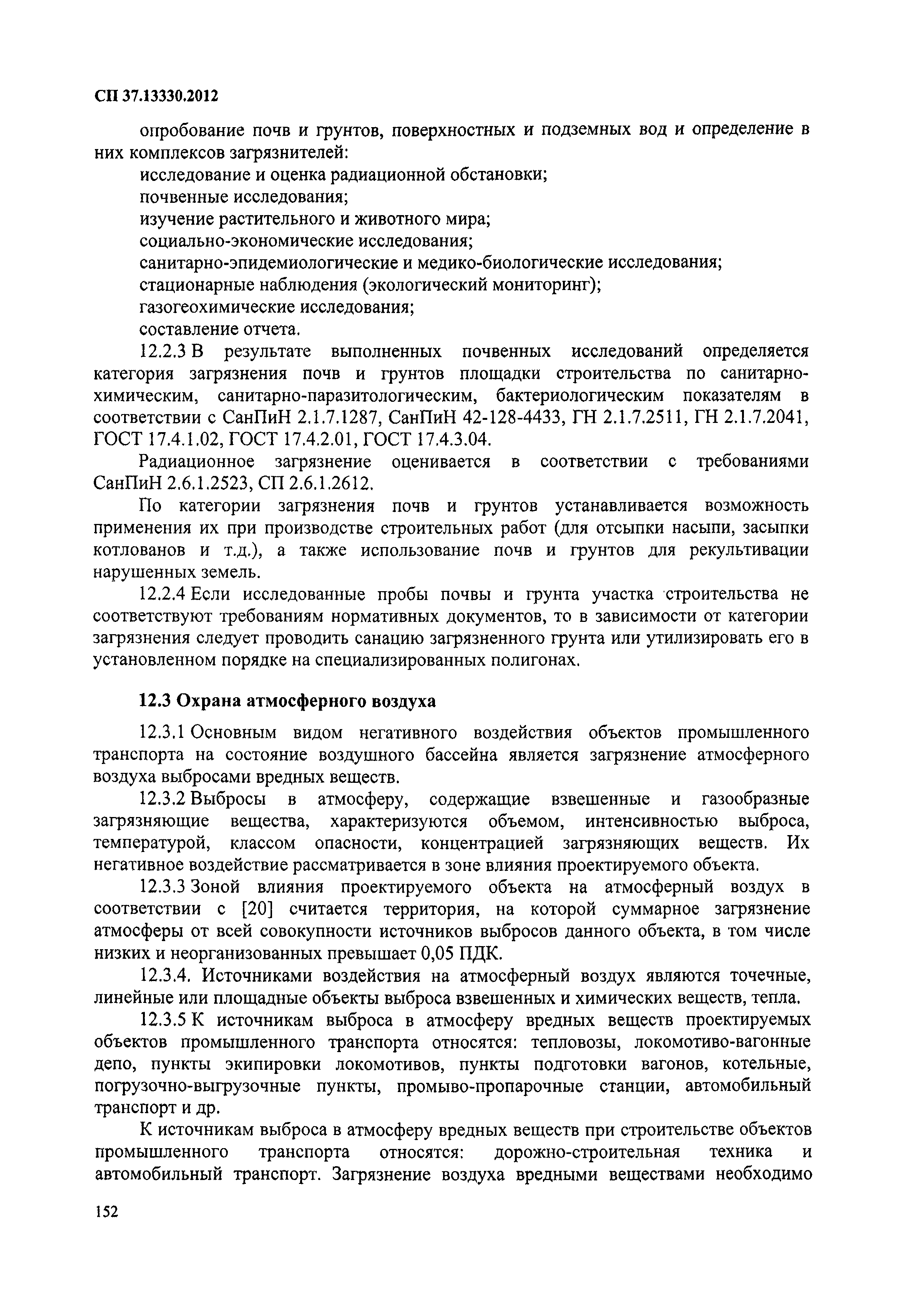 СП 37.13330.2012

опробование почв и грунтов, поверхностных и подземных вод и определение в них комплексов загрязнителей:

исследование и оценка радиационной обстановки;

почвенные исследования;

изучение растительного и животного мира;

социально-экономические исследования;

санитарно-эпидемиологические и медико-биологические исследования;

стационарные наблюдения (экологический мониторинг);

газогеохимические исследования;

составление отчета.

12.2.3 В результате выполненных почвенных исследований определяется категория загрязнения почв и грунтов площадки строительства по санитарно-химическим, санитарно-паразитологическим, бактериологическим показателям в соответствии с СанПиН 2.1.7.1287, СанПиН 42-128-4433, ГН 2.1.7.2511, ГН 2.1.7.2041, ГОСТ 17.4.1.02, ГОСТ 17.4.2.01, ГОСТ 17.4.3.04.

Радиационное загрязнение оценивается в соответствии с требованиями СанПиН 2.6.1.2523, СП 2.6.1.2612.

По категории загрязнения почв и грунтов устанавливается возможность применения их при производстве строительных работ (для отсыпки насыпи, засыпки котлованов и т.д.), а также использование почв и грунтов для рекультивации нарушенных земель.

12.2.4 Если исследованные пробы почвы и грунта участка строительства не соответствуют требованиям нормативных документов, то в зависимости от категории загрязнения следует проводить санацию загрязненного грунта или утилизировать его в установленном порядке на специализированных полигонах.

12.3 Охрана атмосферного воздуха

12.3.1 Основным видом негативного воздействия объектов промышленного транспорта на состояние воздушного бассейна является загрязнение атмосферного воздуха выбросами вредных веществ.

12.3.2 Выбросы в атмосферу, содержащие взвешенные и газообразные загрязняющие вещества, характеризуются объемом, интенсивностью выброса, температурой, классом опасности, концентрацией загрязняющих веществ. Их негативное воздействие рассматривается в зоне влияния проектируемого объекта.

12.3.3 Зоной влияния проектируемого объекта на атмосферный воздух в соответствии с [20] считается территория, на которой суммарное загрязнение атмосферы от всей совокупности источников выбросов данного объекта, в том числе низких и неорганизованных превышает 0,05 ПДК.

12.3.4. Источниками воздействия на атмосферный воздух являются точечные, линейные или площадные объекты выброса взвешенных и химических веществ, тепла.

12.3.5 К источникам выброса в атмосферу вредных веществ проектируемых объектов промышленного транспорта относятся: тепловозы, локомотиво-вагонные депо, пункты экипировки локомотивов, пункты подготовки вагонов, котельные, погрузочно-выгрузочные пункты, промыво-пропарочные станции, автомобильный транспорт и др.

К источникам выброса в атмосферу вредных веществ при строительстве объектов промышленного транспорта относятся: дорожно-строительная техника и автомобильный транспорт. Загрязнение воздуха вредными веществами необходимо

152